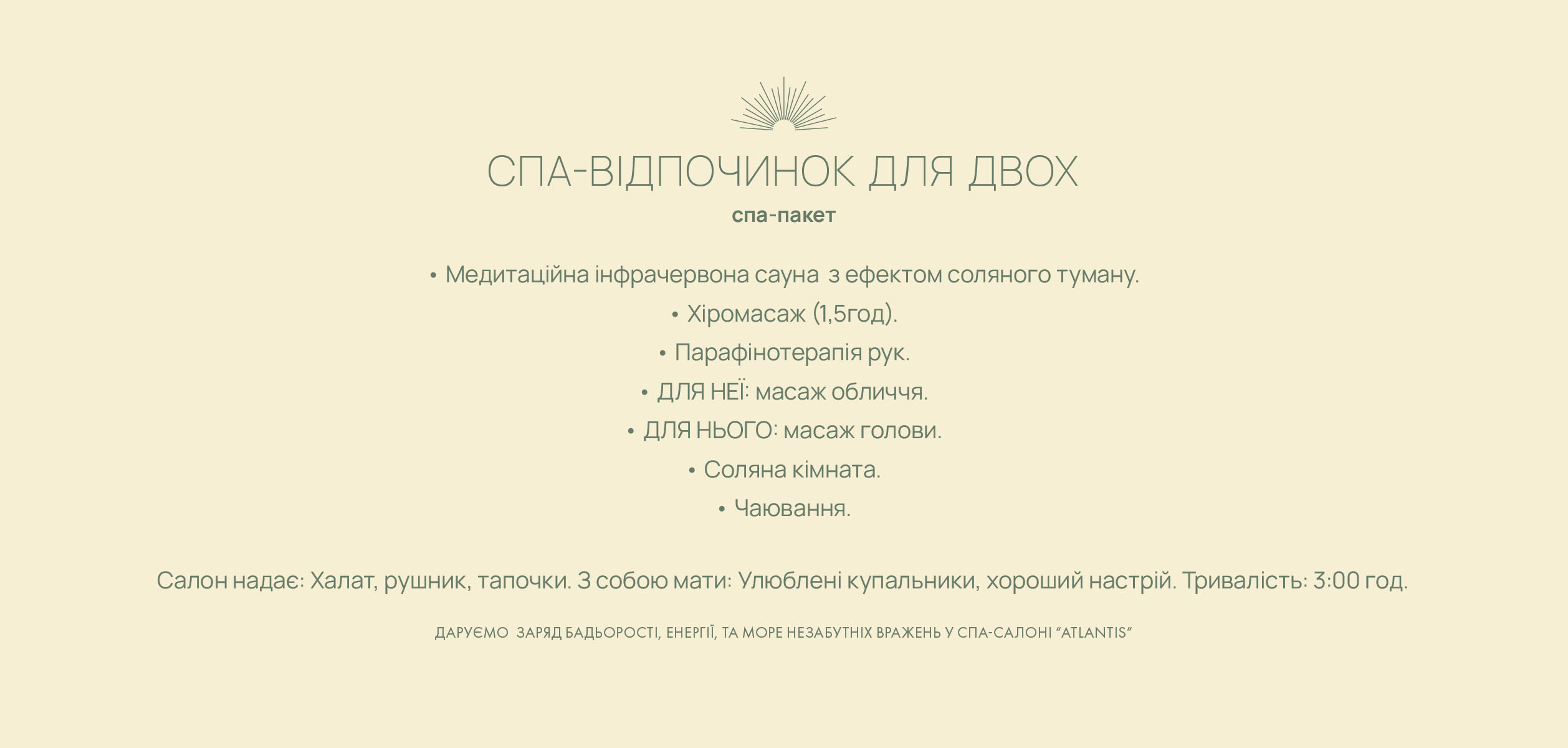 СПА-ВІДПОЧИНОК ДЛЯ ДВОХ

спа-пакет

• Медитаційна інфрачервона сауна з ефектом соляного туману.
• Хіромасаж (1,5год).
• Парафінотерапія рук.
• ДЛЯ НЕЇ: масаж обличчя.
• ДЛЯ НЬОГО: масаж голови.
• Соляна кімната.
• Чаювання.

Салон надає: Халат, рушник, тапочки. З собою мати: Улюблені купальники, хороший настрій. Тривалість: 3:00 год.

ДАРУЄМО ЗАРЯД БАДЬОРОСТІ, ЕНЕРГІЇ, ТА МОРЕ НЕЗАБУТНІХ ВРАЖЕНЬ У СПА-САЛОНІ "ATLANTIS"